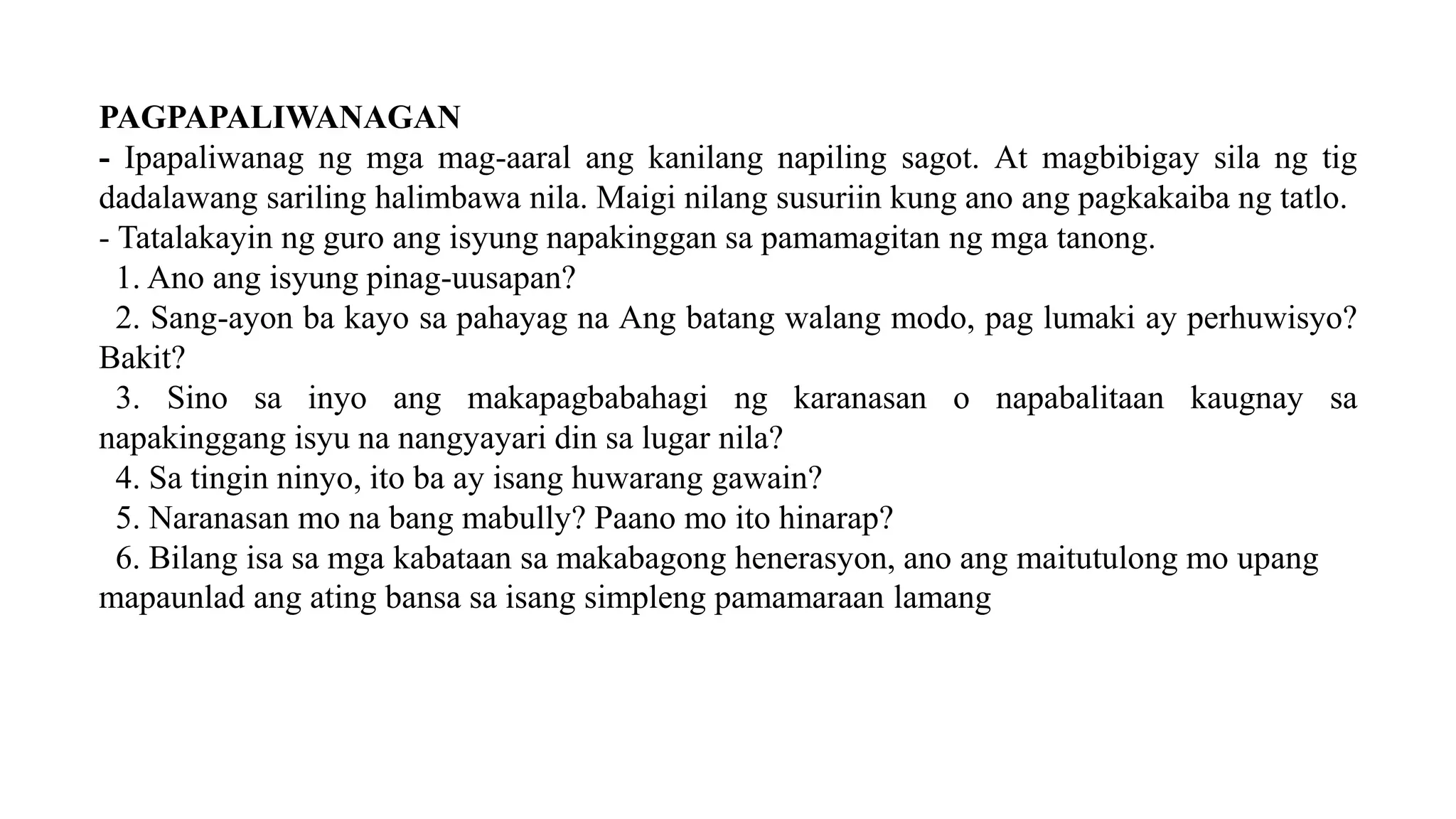 PAGPAPALIWANAGAN
- Ipapaliwanag ng mga mag-aaral ang kanilang napiling sagot. At magbibigay sila ng tig dadalawang sariling halimbawa nila. Maigi nilang susuriin kung ano ang pagkakaiba ng tatlo.
- Tatalakayin ng guro ang isyung napakinggan sa pamamagitan ng mga tanong.
1. Ano ang isyung pinag-uusapan?
2. Sang-ayon ba kayo sa pahayag na Ang batang walang modo, pag lumaki ay perhuwisyo? Bakit?
3. Sino sa inyo ang makapagbabahagi ng karanasan o napabalitaan kaugnay sa napakinggang isyu na nangyayari din sa lugar nila?
4. Sa tingin ninyo, ito ba ay isang huwarang gawain?
5. Naranasan mo na bang mabully? Paano mo ito hinarap?
6. Bilang isa sa mga kabataan sa makabagong henerasyon, ano ang maitutulong mo upang mapaunlad ang ating bansa sa isang simpleng pamamaraan lamang